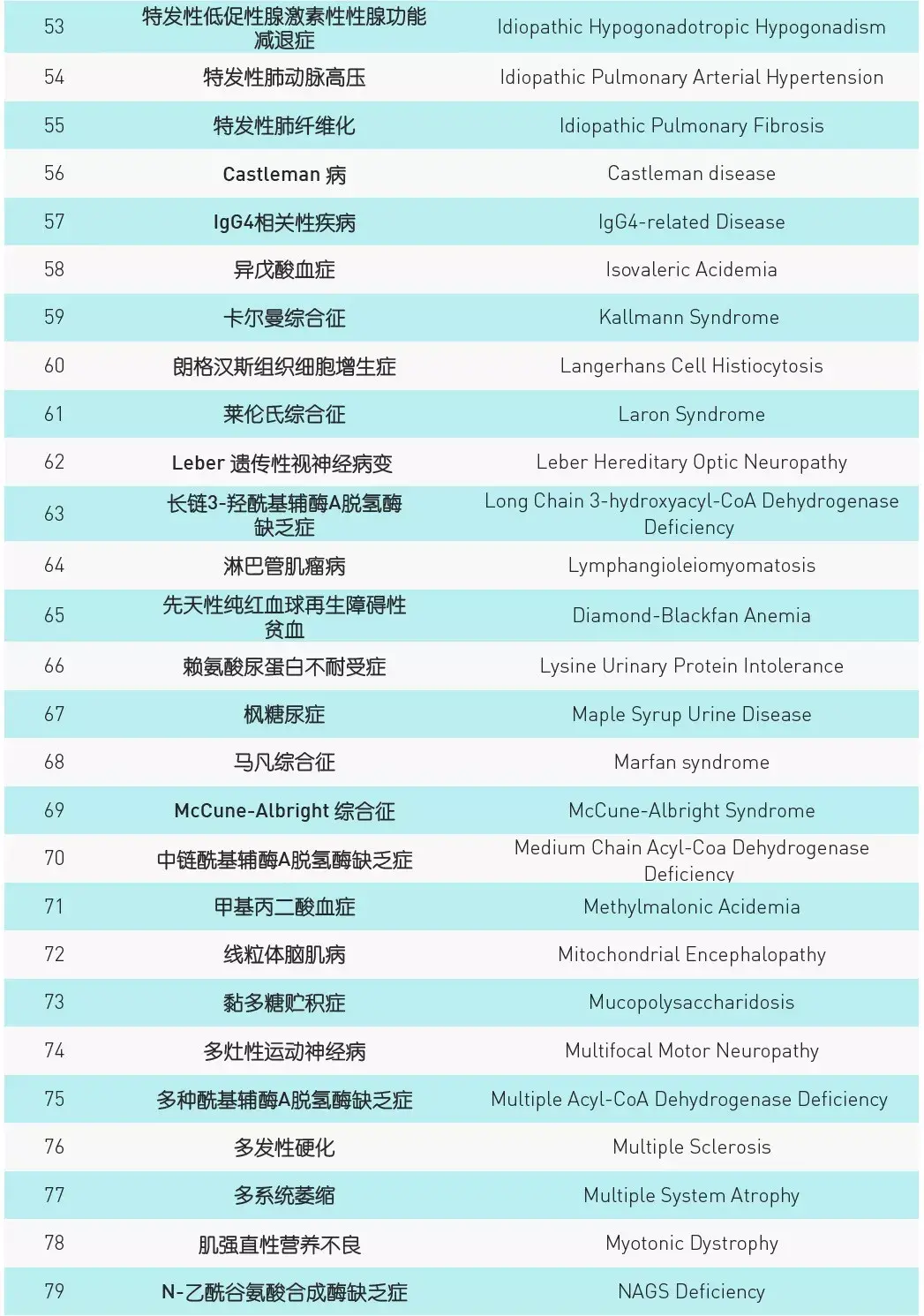 | 53 | 特发性低促性腺激素性性腺功能减退症 | Idiopathic Hypogonadotropic Hypogonadism |
|---|---|---|
| 54 | 特发性肺动脉高压 | Idiopathic Pulmonary Arterial Hypertension |
| 55 | 特发性肺纤维化 | Idiopathic Pulmonary Fibrosis |
| 56 | Castleman 病 | Castleman disease |
| 57 | IgG4相关性疾病 | IgG4-related Disease |
| 58 | 异戊酸血症 | Isovaleric Acidemia |
| 59 | 卡尔曼综合征 | Kallmann Syndrome |
| 60 | 朗格汉斯组织细胞增生症 | Langerhans Cell Histiocytosis |
| 61 | 莱伦氏综合征 | Laron Syndrome |
| 62 | Leber 遗传性视神经病变 | Leber Hereditary Optic Neuropathy |
| 63 | 长链3-羟酰基辅酶A脱氢酶缺乏症 | Long Chain 3-hydroxyacyl-CoA Dehydrogenase Deficiency |
| 64 | 淋巴管肌瘤病 | Lymphangioleiomyomatosis |
| 65 | 先天性纯红血球再生障碍性贫血 | Diamond-Blackfan Anemia |
| 66 | 赖氨酸尿蛋白不耐受症 | Lysine Urinary Protein Intolerance |
| 67 | 枫糖尿症 | Maple Syrup Urine Disease |
| 68 | 马凡综合征 | Marfan syndrome |
| 69 | McCune-Albright 综合征 | McCune-Albright Syndrome |
| 70 | 中链酰基辅酶A脱氢酶缺乏症 | Medium Chain Acyl-Coa Dehydrogenase Deficiency |
| 71 | 甲基丙二酸血症 | Methylmalonic Acidemia |
| 72 | 线粒体脑肌病 | Mitochondrial Encephalopathy |
| 73 | 黏多糖贮积症 | Mucopolysaccharidosis |
| 74 | 多灶性运动神经病 | Multifocal Motor Neuropathy |
| 75 | 多种酰基辅酶A脱氢酶缺乏症 | Multiple Acyl-CoA Dehydrogenase Deficiency |
| 76 | 多发性硬化 | Multiple Sclerosis |
| 77 | 多系统萎缩 | Multiple System Atrophy |
| 78 | 肌强直性营养不良 | Myotonic Dystrophy |
| 79 | N-乙酰谷氨酸合成酶缺乏症 | NAGS Deficiency |